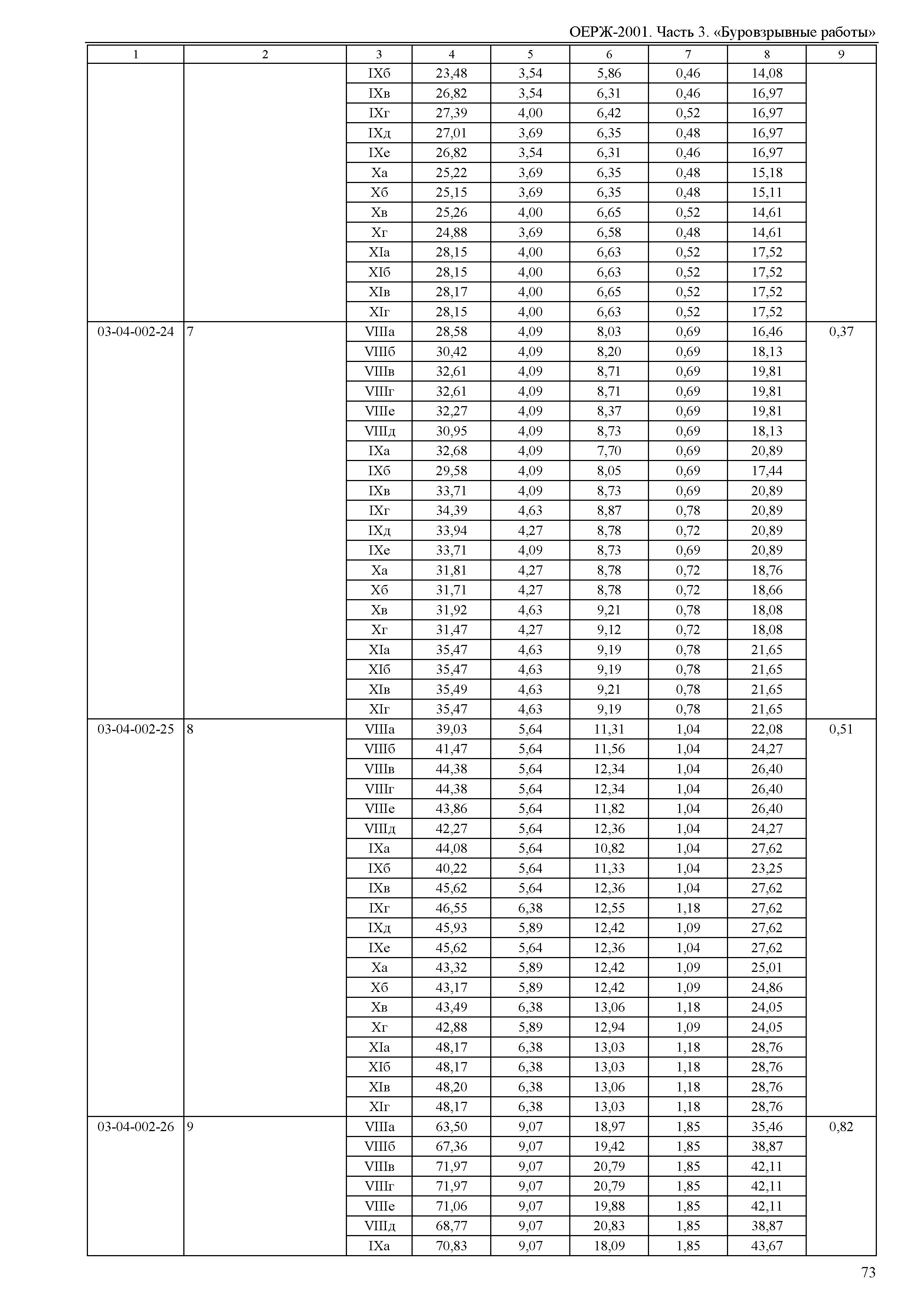 ОЕРЖ-2001. Часть 3. «Буровзрывные работы»

| 1 | 2 | 3 | 4 | 5 | 6 | 7 | 8 | 9 |
|---|---|---|---|---|---|---|---|---|
| | | IXб | 23,48 | 3,54 | 5,86 | 0,46 | 14,08 | |
| | | IXв | 26,82 | 3,54 | 6,31 | 0,46 | 16,97 | |
| | | IXг | 27,39 | 4,00 | 6,42 | 0,52 | 16,97 | |
| | | IXд | 27,01 | 3,69 | 6,35 | 0,48 | 16,97 | |
| | | IXе | 26,82 | 3,54 | 6,31 | 0,46 | 16,97 | |
| | | Xа | 25,22 | 3,69 | 6,35 | 0,48 | 15,18 | |
| | | Xб | 25,15 | 3,69 | 6,35 | 0,48 | 15,11 | |
| | | Xв | 25,26 | 4,00 | 6,65 | 0,52 | 14,61 | |
| | | Xг | 24,88 | 3,69 | 6,58 | 0,48 | 14,61 | |
| | | XIа | 28,15 | 4,00 | 6,63 | 0,52 | 17,52 | |
| | | XIб | 28,15 | 4,00 | 6,63 | 0,52 | 17,52 | |
| | | XIв | 28,17 | 4,00 | 6,65 | 0,52 | 17,52 | |
| | | XIг | 28,15 | 4,00 | 6,63 | 0,52 | 17,52 | |
| 03-04-002-24 | 7 | VIIIа | 28,58 | 4,09 | 8,03 | 0,69 | 16,46 | 0,37 |
| | | VIIIб | 30,42 | 4,09 | 8,20 | 0,69 | 18,13 | |
| | | VIIIв | 32,61 | 4,09 | 8,71 | 0,69 | 19,81 | |
| | | VIIIг | 32,61 | 4,09 | 8,71 | 0,69 | 19,81 | |
| | | VIIIе | 32,27 | 4,09 | 8,37 | 0,69 | 19,81 | |
| | | VIIIд | 30,95 | 4,09 | 8,73 | 0,69 | 18,13 | |
| | | IXа | 32,68 | 4,09 | 7,70 | 0,69 | 20,89 | |
| | | IXб | 29,58 | 4,09 | 8,05 | 0,69 | 17,44 | |
| | | IXв | 33,71 | 4,09 | 8,73 | 0,69 | 20,89 | |
| | | IXг | 34,39 | 4,63 | 8,87 | 0,78 | 20,89 | |
| | | IXд | 33,94 | 4,27 | 8,78 | 0,72 | 20,89 | |
| | | IXе | 33,71 | 4,09 | 8,73 | 0,69 | 20,89 | |
| | | Xа | 31,81 | 4,27 | 8,78 | 0,72 | 18,76 | |
| | | Xб | 31,71 | 4,27 | 8,78 | 0,72 | 18,66 | |
| | | Xв | 31,92 | 4,63 | 9,21 | 0,78 | 18,08 | |
| | | Xг | 31,47 | 4,27 | 9,12 | 0,72 | 18,08 | |
| | | XIа | 35,47 | 4,63 | 9,19 | 0,78 | 21,65 | |
| | | XIб | 35,47 | 4,63 | 9,19 | 0,78 | 21,65 | |
| | | XIв | 35,49 | 4,63 | 9,21 | 0,78 | 21,65 | |
| | | XIг | 35,47 | 4,63 | 9,19 | 0,78 | 21,65 | |
| 03-04-002-25 | 8 | VIIIа | 39,03 | 5,64 | 11,31 | 1,04 | 22,08 | 0,51 |
| | | VIIIб | 41,47 | 5,64 | 11,56 | 1,04 | 24,27 | |
| | | VIIIв | 44,38 | 5,64 | 12,34 | 1,04 | 26,40 | |
| | | VIIIг | 44,38 | 5,64 | 12,34 | 1,04 | 26,40 | |
| | | VIIIе | 43,86 | 5,64 | 11,82 | 1,04 | 26,40 | |
| | | VIIIд | 42,27 | 5,64 | 12,36 | 1,04 | 24,27 | |
| | | IXа | 44,08 | 5,64 | 10,82 | 1,04 | 27,62 | |
| | | IXб | 40,22 | 5,64 | 11,33 | 1,04 | 23,25 | |
| | | IXв | 45,62 | 5,64 | 12,36 | 1,04 | 27,62 | |
| | | IXг | 46,55 | 6,38 | 12,55 | 1,18 | 27,62 | |
| | | IXд | 45,93 | 5,89 | 12,42 | 1,09 | 27,62 | |
| | | IXе | 45,62 | 5,64 | 12,36 | 1,04 | 27,62 | |
| | | Xа | 43,32 | 5,89 | 12,42 | 1,09 | 25,01 | |
| | | Xб | 43,17 | 5,89 | 12,42 | 1,09 | 24,86 | |
| | | Xв | 43,49 | 6,38 | 13,06 | 1,18 | 24,05 | |
| | | Xг | 42,88 | 5,89 | 12,94 | 1,09 | 24,05 | |
| | | XIа | 48,17 | 6,38 | 13,03 | 1,18 | 28,76 | |
| | | XIб | 48,17 | 6,38 | 13,03 | 1,18 | 28,76 | |
| | | XIв | 48,20 | 6,38 | 13,06 | 1,18 | 28,76 | |
| | | XIг | 48,17 | 6,38 | 13,03 | 1,18 | 28,76 | |
| 03-04-002-26 | 9 | VIIIа | 63,50 | 9,07 | 18,97 | 1,85 | 35,46 | 0,82 |
| | | VIIIб | 67,36 | 9,07 | 19,42 | 1,85 | 38,87 | |
| | | VIIIв | 71,97 | 9,07 | 20,79 | 1,85 | 42,11 | |
| | | VIIIг | 71,97 | 9,07 | 20,79 | 1,85 | 42,11 | |
| | | VIIIе | 71,06 | 9,07 | 19,88 | 1,85 | 42,11 | |
| | | VIIIд | 68,77 | 9,07 | 20,83 | 1,85 | 38,87 | |
| | | IXа | 70,83 | 9,07 | 18,09 | 1,85 | 43,67 | |

73